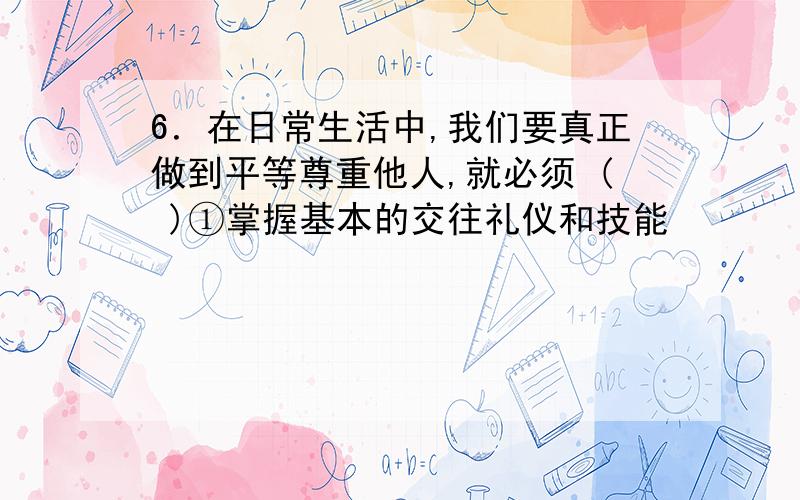 1+1=2

a+b=c

abc

6．在日常生活中,我们要真正做到平等尊重他人,就必须（ ）①掌握基本的交往礼仪和技能

1+1=2

abc

a+b=c